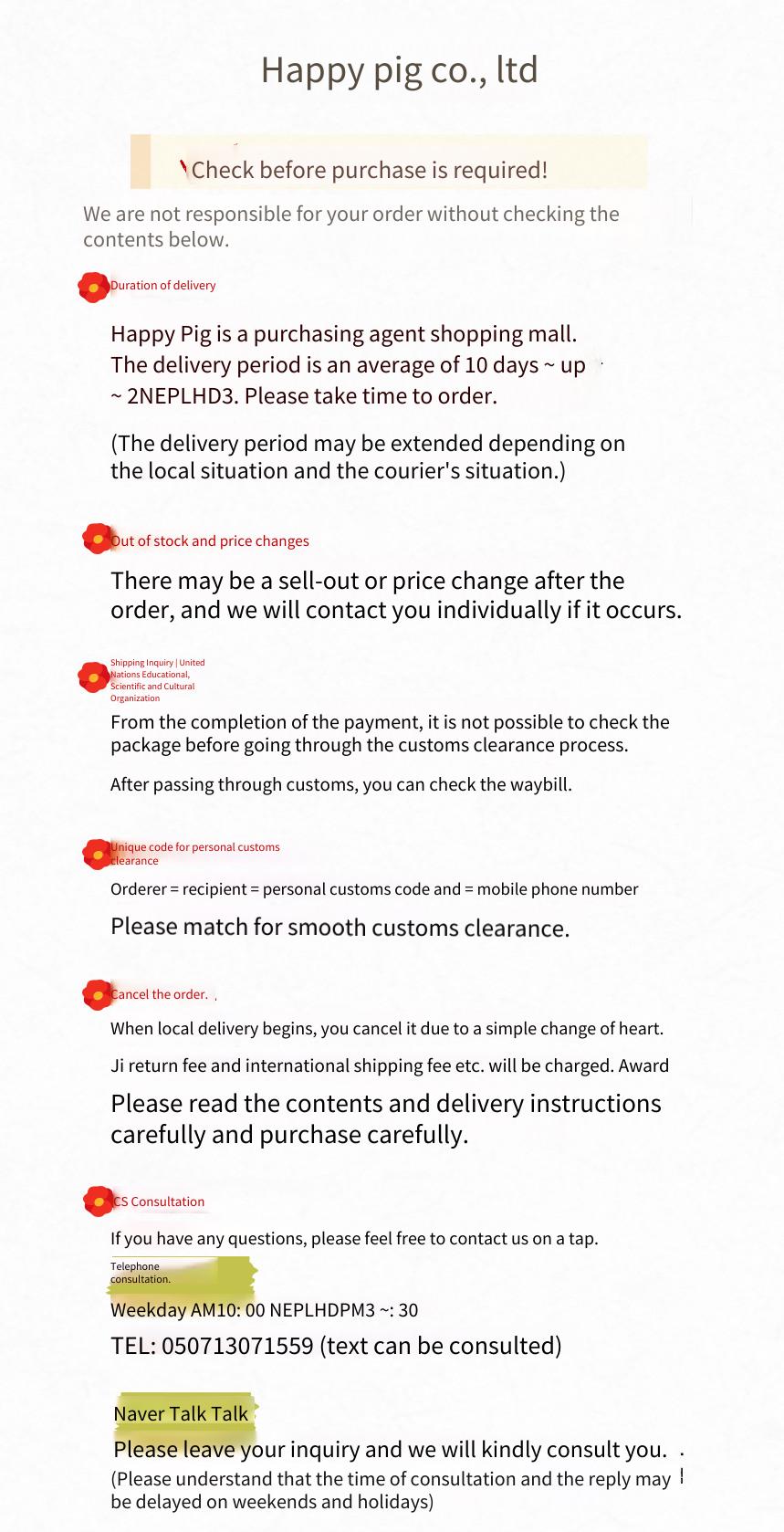 Happy pig co., ltd

Check before purchase is required!

We are not responsible for your order without checking the contents below.

Duration of delivery

Happy Pig is a purchasing agent shopping mall. The delivery period is an average of 10 days ~ up ~ 2NEPLHD3. Please take time to order.

(The delivery period may be extended depending on the local situation and the courier's situation.)

Out of stock and price changes

There may be a sell-out or price change after the order, and we will contact you individually if it occurs.

Shipping Inquiry | United Nations Educational, Scientific and Cultural Organization

From the completion of the payment, it is not possible to check the package before going through the customs clearance process.

After passing through customs, you can check the waybill.

Unique code for personal customs clearance

Orderer = recipient = personal customs code and = mobile phone number

Please match for smooth customs clearance.

Cancel the order.

When local delivery begins, you cancel it due to a simple change of heart.

Ji return fee and international shipping fee etc. will be charged. Award

Please read the contents and delivery instructions carefully and purchase carefully.

CS Consultation

If you have any questions, please feel free to contact us on a tap.

Telephone consultation.

Weekday AM10: 00 NEPLHDPM3 ~: 30

TEL: 050713071559 (text can be consulted)

Naver Talk Talk

Please leave your inquiry and we will kindly consult you.

(Please understand that the time of consultation and the reply may be delayed on weekends and holidays)